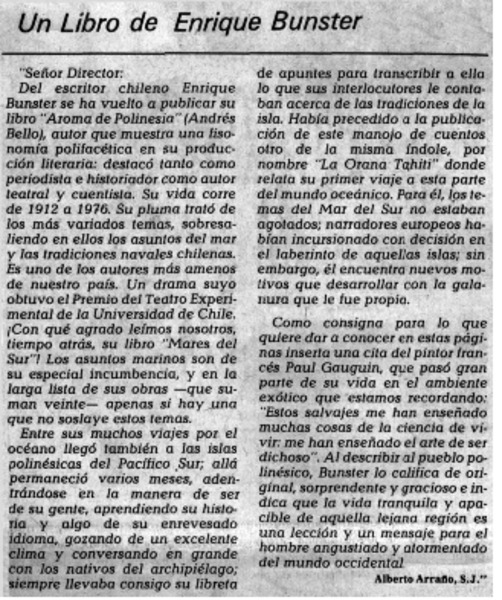 Un Libro de Enrique Bunster

"Señor Director:

Del escritor chileno Enrique Bunster se ha vuelto a publicar su libro "Aroma de Polinesia" (Andrés Bello), autor que muestra una fisonomía polifacética en su producción literaria: destacó tanto como periodista e historiador como autor teatral y cuentista. Su vida corre de 1912 a 1976. Su pluma trató de los más variados temas, sobresaliendo en ellos los asuntos del mar y las tradiciones navales chilenas. Es uno de los autores más amenos de nuestro país. Un drama suyo obtuvo el Premio del Teatro Experimental de la Universidad de Chile. ¡Con qué agrado leímos nosotros, tiempo atrás, su libro "Mares del Sur"! Los asuntos marinos son de su especial incumbencia, y en la larga lista de sus obras —que suman veinte— apenas si hay una que no soslaye estos temas.

Entre sus muchos viajes por el océano llegó también a las islas polinésicas del Pacífico Sur; allá permaneció varios meses, adentrándose en la manera de ser de su gente, aprendiendo su historia y algo de su enrevesado idioma, gozando de un excelente clima y conversando en grande con los nativos del archipiélago; siempre llevaba consigo su libreta de apuntes para transcribir a ella lo que sus interlocutores le contaban acerca de las tradiciones de la isla. Había precedido a la publicación de este manojo de cuentos otro de la misma índole, por nombre "La Orana Tahiti" donde relata su primer viaje a esta parte del mundo oceánico. Para él, los temas del Mar del Sur no estaban agotados; narradores europeos habían incursionado con decisión en el laberinto de aquellas islas; sin embargo, él encuentra nuevos motivos que desarrollar con la galanura que le fue propia.

Como consigna para lo que quiere dar a conocer en estas páginas inserta una cita del pintor francés Paul Gauguin, que pasó gran parte de su vida en el ambiente exótico que estamos recordando: "Estos salvajes me han enseñado muchas cosas de la ciencia de vivir: me han enseñado el arte de ser dichoso". Al describir al pueblo polinésico, Bunster lo califica de original, sorprendente y gracioso e indica que la vida tranquila y apacible de aquella lejana región es una lección y un mensaje para el hombre angustiado y atormentado del mundo occidental

Alberto Arraño, S.J."